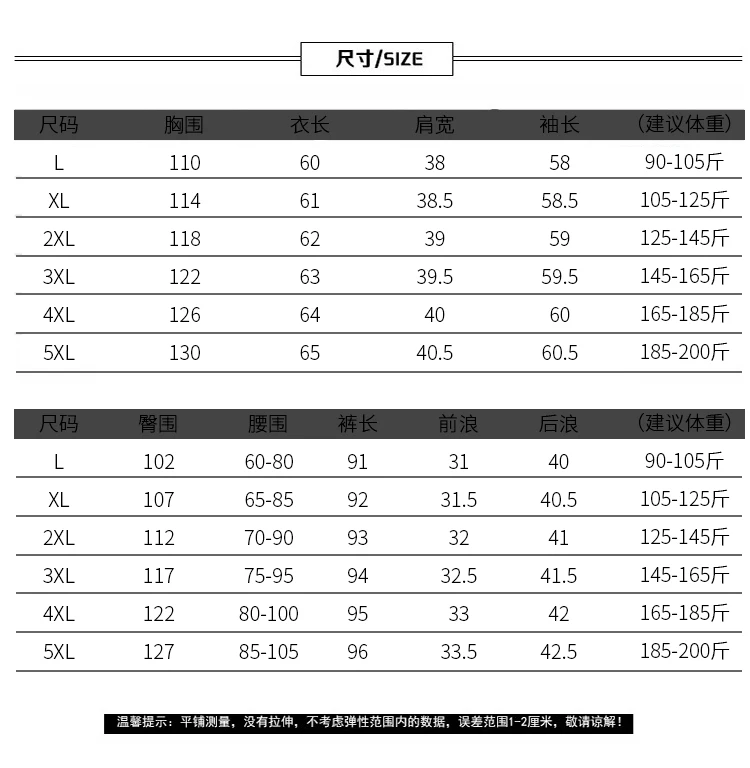 尺寸/SIZE

| 尺码 | 胸围 | 衣长 | 肩宽 | 袖长 | （建议体重） |
|---|---|---|---|---|---|
| L | 110 | 60 | 38 | 58 | 90-105斤 |
| XL | 114 | 61 | 38.5 | 58.5 | 105-125斤 |
| 2XL | 118 | 62 | 39 | 59 | 125-145斤 |
| 3XL | 122 | 63 | 39.5 | 59.5 | 145-165斤 |
| 4XL | 126 | 64 | 40 | 60 | 165-185斤 |
| 5XL | 130 | 65 | 40.5 | 60.5 | 185-200斤 |

| 尺码 | 臀围 | 腰围 | 裤长 | 前浪 | 后浪 | （建议体重） |
|---|---|---|---|---|---|---|
| L | 102 | 60-80 | 91 | 31 | 40 | 90-105斤 |
| XL | 107 | 65-85 | 92 | 31.5 | 40.5 | 105-125斤 |
| 2XL | 112 | 70-90 | 93 | 32 | 41 | 125-145斤 |
| 3XL | 117 | 75-95 | 94 | 32.5 | 41.5 | 145-165斤 |
| 4XL | 122 | 80-100 | 95 | 33 | 42 | 165-185斤 |
| 5XL | 127 | 85-105 | 96 | 33.5 | 42.5 | 185-200斤 |

温馨提示：平铺测量，没有拉伸，不考虑弹性范围内的数据，误差范围1-2厘米，敬请谅解！